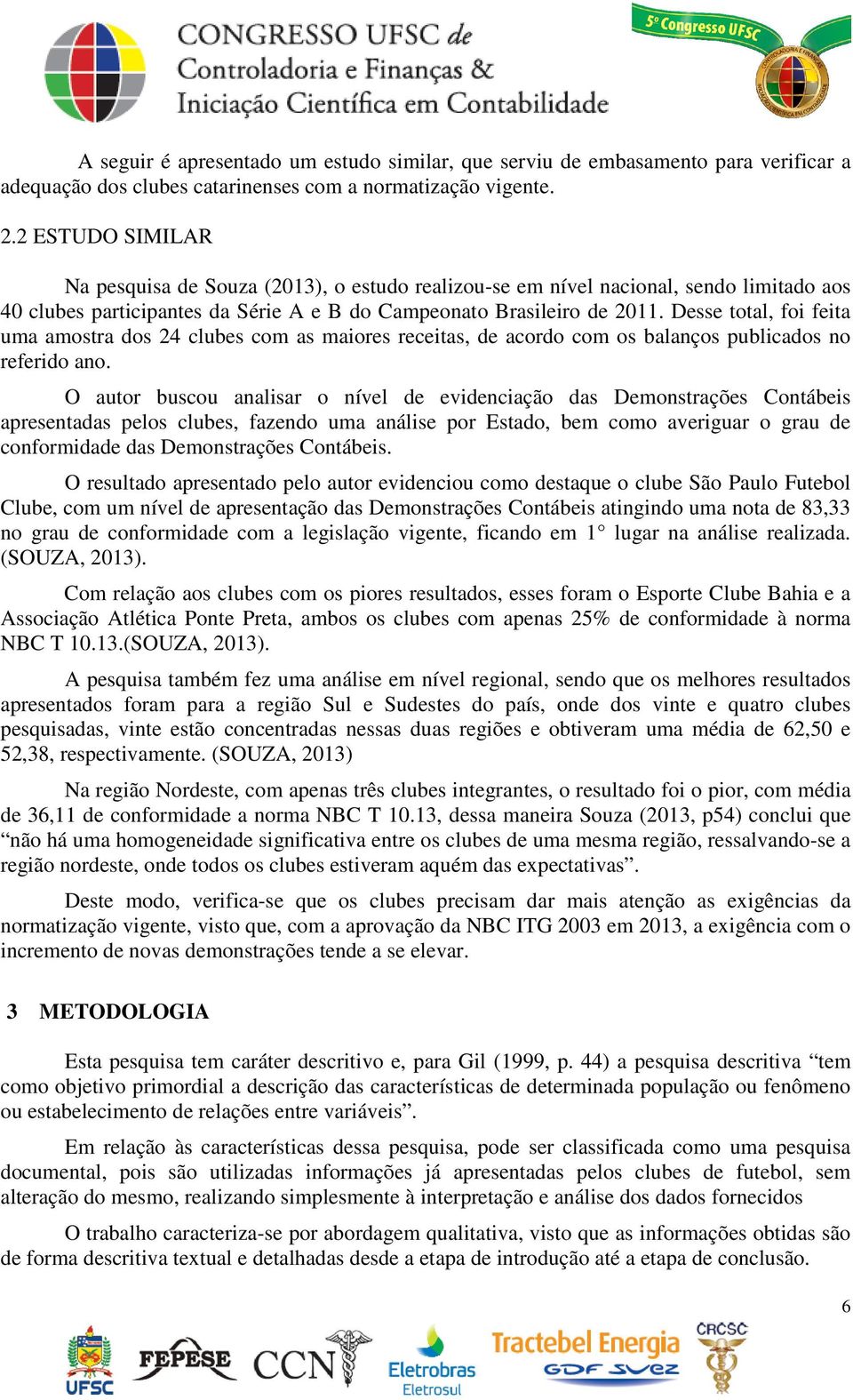 CONGRESSO UFSC de Controladoria e Finanças & Iniciação Científica em Contabilidade

5º Congresso UFSC

A seguir é apresentado um estudo similar, que serviu de embasamento para verificar a adequação dos clubes catarinenses com a normatização vigente.

2.2 ESTUDO SIMILAR

Na pesquisa de Souza (2013), o estudo realizou-se em nível nacional, sendo limitado aos 40 clubes participantes da Série A e B do Campeonato Brasileiro de 2011. Desse total, foi feita uma amostra dos 24 clubes com as maiores receitas, de acordo com os balanços publicados no referido ano.

O autor buscou analisar o nível de evidenciação das Demonstrações Contábeis apresentadas pelos clubes, fazendo uma análise por Estado, bem como averiguar o grau de conformidade das Demonstrações Contábeis.

O resultado apresentado pelo autor evidenciou como destaque o clube São Paulo Futebol Clube, com um nível de apresentação das Demonstrações Contábeis atingindo uma nota de 83,33 no grau de conformidade com a legislação vigente, ficando em 1° lugar na análise realizada. (SOUZA, 2013).

Com relação aos clubes com os piores resultados, esses foram o Esporte Clube Bahia e a Associação Atlética Ponte Preta, ambos os clubes com apenas 25% de conformidade à norma NBC T 10.13.(SOUZA, 2013).

A pesquisa também fez uma análise em nível regional, sendo que os melhores resultados apresentados foram para a região Sul e Sudestes do país, onde dos vinte e quatro clubes pesquisadas, vinte estão concentradas nessas duas regiões e obtiveram uma média de 62,50 e 52,38, respectivamente. (SOUZA, 2013)

Na região Nordeste, com apenas três clubes integrantes, o resultado foi o pior, com média de 36,11 de conformidade a norma NBC T 10.13, dessa maneira Souza (2013, p54) conclui que “não há uma homogeneidade significativa entre os clubes de uma mesma região, ressalvando-se a região nordeste, onde todos os clubes estiveram aquém das expectativas”.

Deste modo, verifica-se que os clubes precisam dar mais atenção as exigências da normatização vigente, visto que, com a aprovação da NBC ITG 2003 em 2013, a exigência com o incremento de novas demonstrações tende a se elevar.

3 METODOLOGIA

Esta pesquisa tem caráter descritivo e, para Gil (1999, p. 44) a pesquisa descritiva “tem como objetivo primordial a descrição das características de determinada população ou fenômeno ou estabelecimento de relações entre variáveis”.

Em relação às características dessa pesquisa, pode ser classificada como uma pesquisa documental, pois são utilizadas informações já apresentadas pelos clubes de futebol, sem alteração do mesmo, realizando simplesmente à interpretação e análise dos dados fornecidos

O trabalho caracteriza-se por abordagem qualitativa, visto que as informações obtidas são de forma descritiva textual e detalhadas desde a etapa de introdução até a etapa de conclusão.

6

UFSC FEPESE CCN Eletrobras Eletrosul Tractebel Energia GDF SUEZ CRCSC